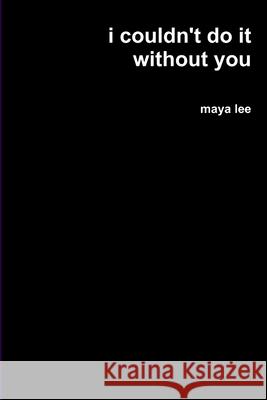 i couldn't do it without you

maya lee

Kraina Książek